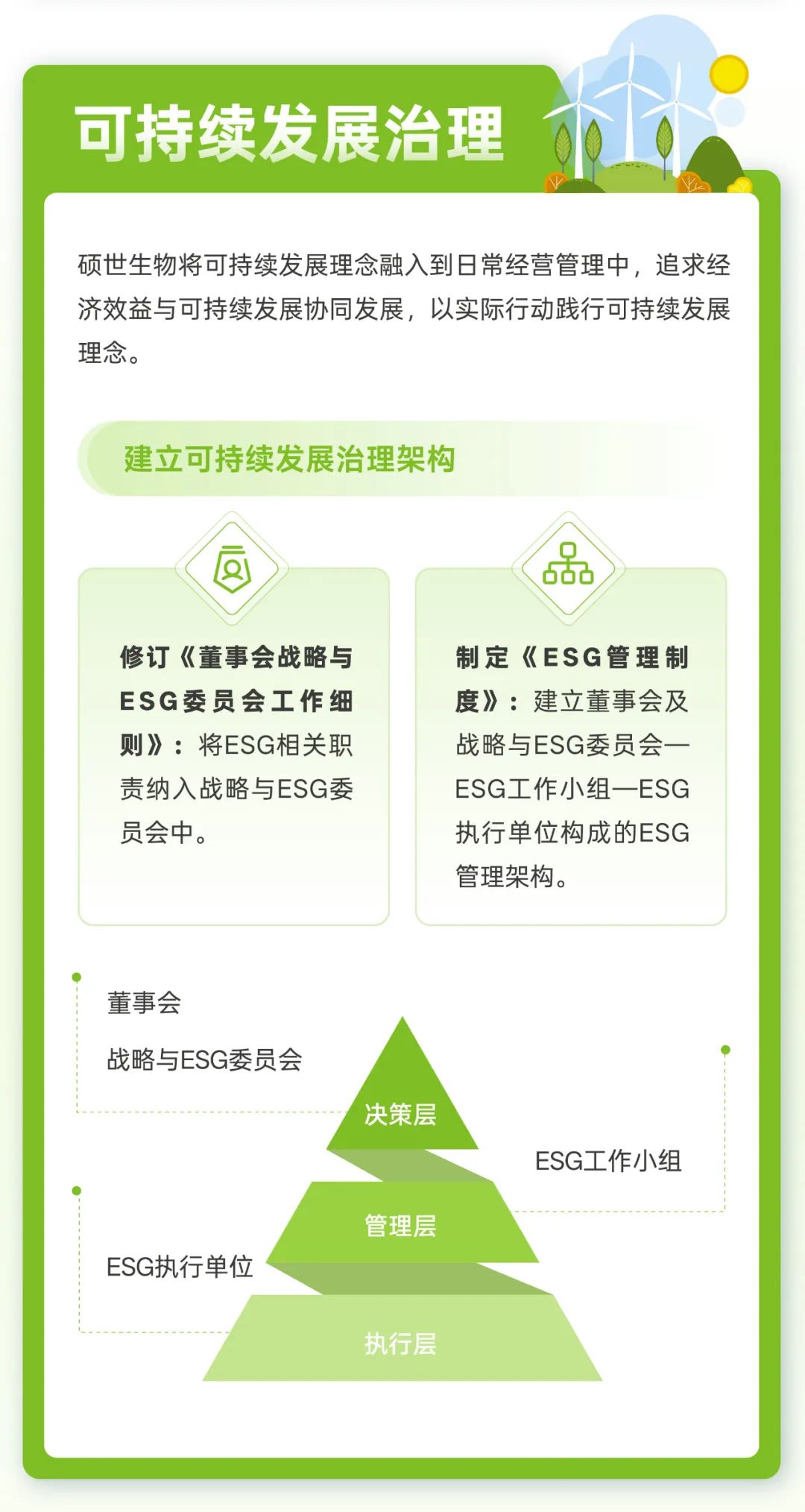 可持续发展治理

硕世生物将可持续发展理念融入到日常经营管理中，追求经济效益与可持续发展协同发展，以实际行动践行可持续发展理念。

建立可持续发展治理架构

修订《董事会战略与ESG委员会工作细则》：将ESG相关职责纳入战略与ESG委员会中。

制定《ESG管理制度》：建立董事会及战略与ESG委员会—ESG工作小组—ESG执行单位构成的ESG管理架构。

董事会
战略与ESG委员会
决策层
ESG工作小组
管理层
ESG执行单位
执行层